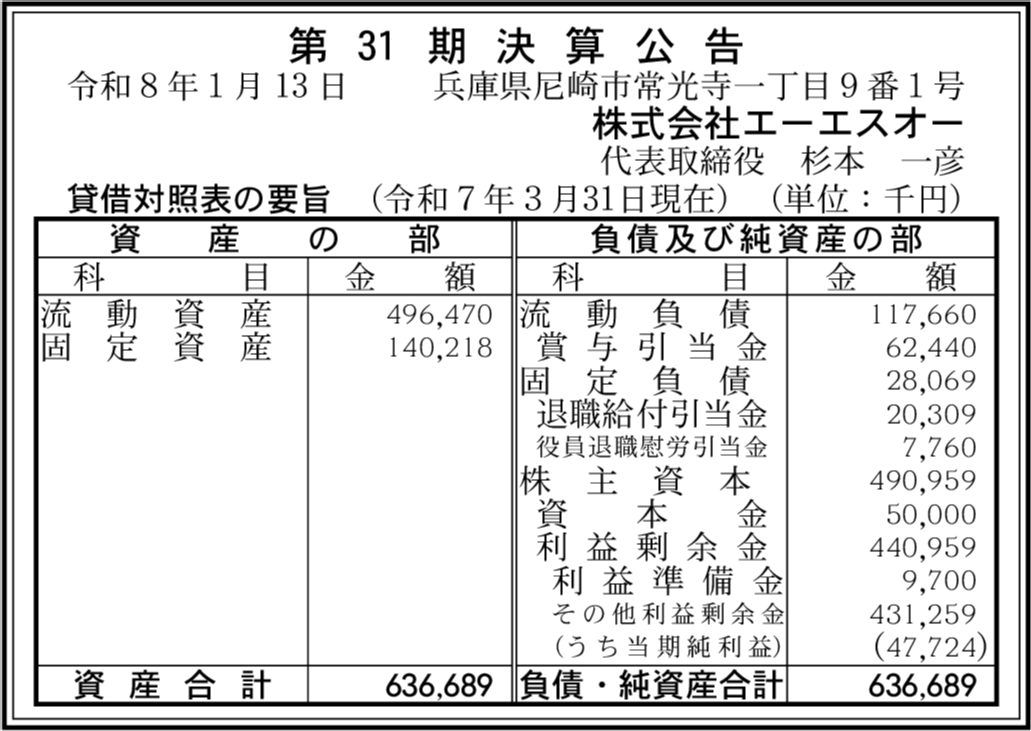 第31期決算公告

令和8年1月13日 兵庫県尼崎市常光寺一丁目9番1号
株式会社エーエスオー
代表取締役 杉本 一彦

貸借対照表の要旨 (令和7年3月31日現在) (単位：千円)

| 資産の部 | | 負債及び純資産の部 | |
|---|---|---|---|
| 科目 | 金額 | 科目 | 金額 |
| 流動資産 | 496,470 | 流動負債 | 117,660 |
| 固定資産 | 140,218 | 賞与引当金 | 62,440 |
| | | 固定負債 | 28,069 |
| | | 退職給付引当金 | 20,309 |
| | | 役員退職慰労引当金 | 7,760 |
| | | 株主資本 | 490,959 |
| | | 資本金 | 50,000 |
| | | 利益剰余金 | 440,959 |
| | | 利益準備金 | 9,700 |
| | | その他利益剰余金 | 431,259 |
| | | (うち当期純利益) | (47,724) |
| 資産合計 | 636,689 | 負債・純資産合計 | 636,689 |